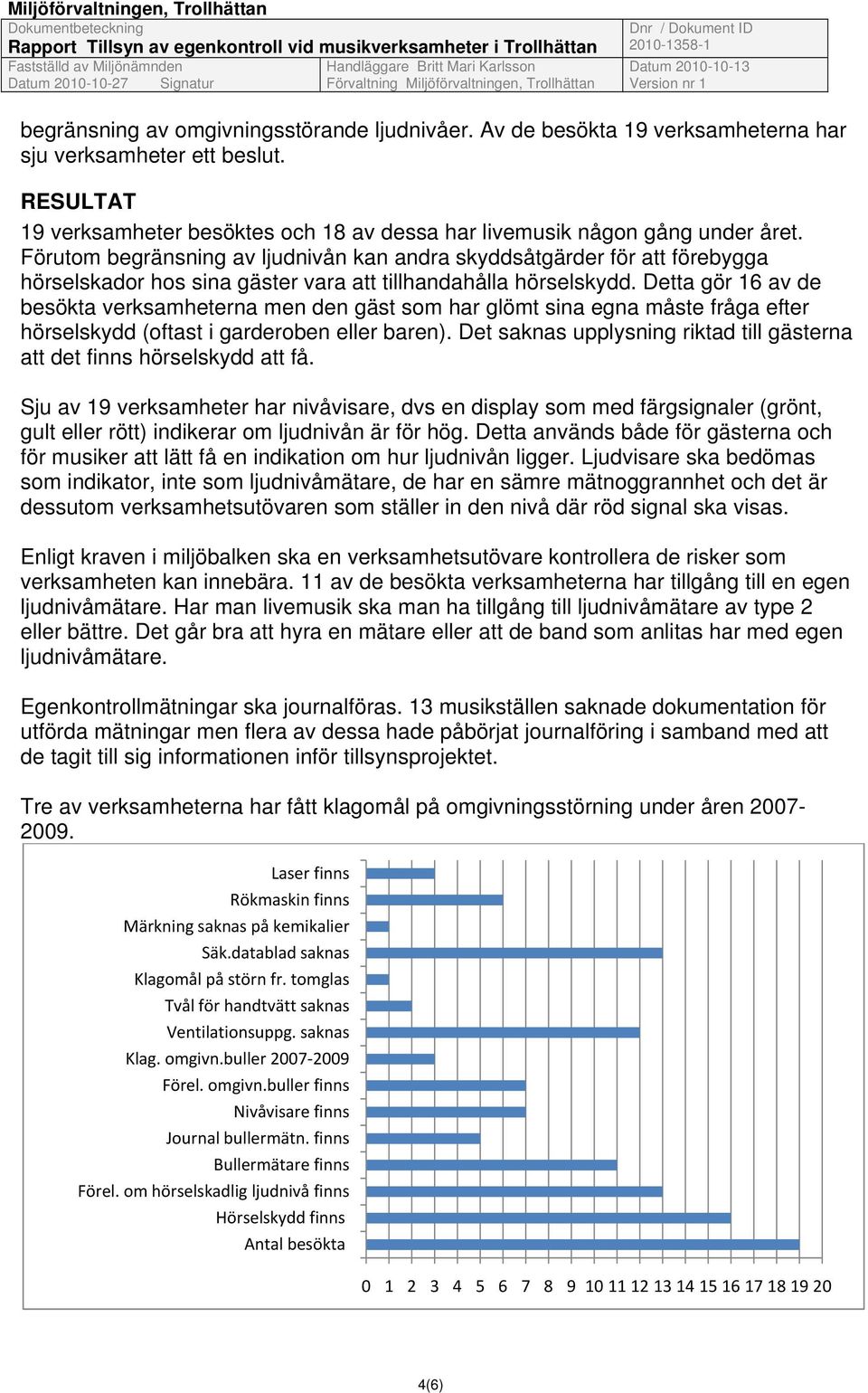 Miljöförvaltningen, Trollhättan

| Dokumentbeteckning Rapport Tillsyn av egenkontroll vid musikverksamheter i Trollhättan | | Dnr / Dokument ID 2010-1358-1 |
|---|---|---|
| Fastställd av Miljönämnden Datum 2010-10-27 Signatur | Handläggare Britt Mari Karlsson Förvaltning Miljöförvaltningen, Trollhättan | Datum 2010-10-13 Version nr 1 |

begränsning av omgivningsstörande ljudnivåer. Av de besökta 19 verksamheterna har sju verksamheter ett beslut.

RESULTAT
19 verksamheter besöktes och 18 av dessa har livemusik någon gång under året. Förutom begränsning av ljudnivån kan andra skyddsåtgärder för att förebygga hörselskador hos sina gäster vara att tillhandahålla hörselskydd. Detta gör 16 av de besökta verksamheterna men den gäst som har glömt sina egna måste fråga efter hörselskydd (oftast i garderoben eller baren). Det saknas upplysning riktad till gästerna att det finns hörselskydd att få.

Sju av 19 verksamheter har nivåvisare, dvs en display som med färgsignaler (grönt, gult eller rött) indikerar om ljudnivån är för hög. Detta används både för gästerna och för musiker att lätt få en indikation om hur ljudnivån ligger. Ljudvisare ska bedömas som indikator, inte som ljudnivåmätare, de har en sämre mätnoggrannhet och det är dessutom verksamhetsutövaren som ställer in den nivå där röd signal ska visas.

Enligt kraven i miljöbalken ska en verksamhetsutövare kontrollera de risker som verksamheten kan innebära. 11 av de besökta verksamheterna har tillgång till en egen ljudnivåmätare. Har man livemusik ska man ha tillgång till ljudnivåmätare av type 2 eller bättre. Det går bra att hyra en mätare eller att de band som anlitas har med egen ljudnivåmätare.

Egenkontrollmätningar ska journalföras. 13 musikställen saknade dokumentation för utförda mätningar men flera av dessa hade påbörjat journalföring i samband med att de tagit till sig informationen inför tillsynsprojektet.

Tre av verksamheterna har fått klagomål på omgivningsstörning under åren 2007-2009.

Laser finns
Rökmaskin finns
Märkning saknas på kemikalier
Säk.datablad saknas
Klagomål på störn fr. tomglas
Tvål för handtvätt saknas
Ventilationsuppg. saknas
Klag. omgivn.buller 2007-2009
Förel. omgivn.buller finns
Nivåvisare finns
Journal bullermätn. finns
Bullermätare finns
Förel. om hörselskadlig ljudnivå finns
Hörselskydd finns
Antal besökta

0 1 2 3 4 5 6 7 8 9 10 11 12 13 14 15 16 17 18 19 20

4(6)